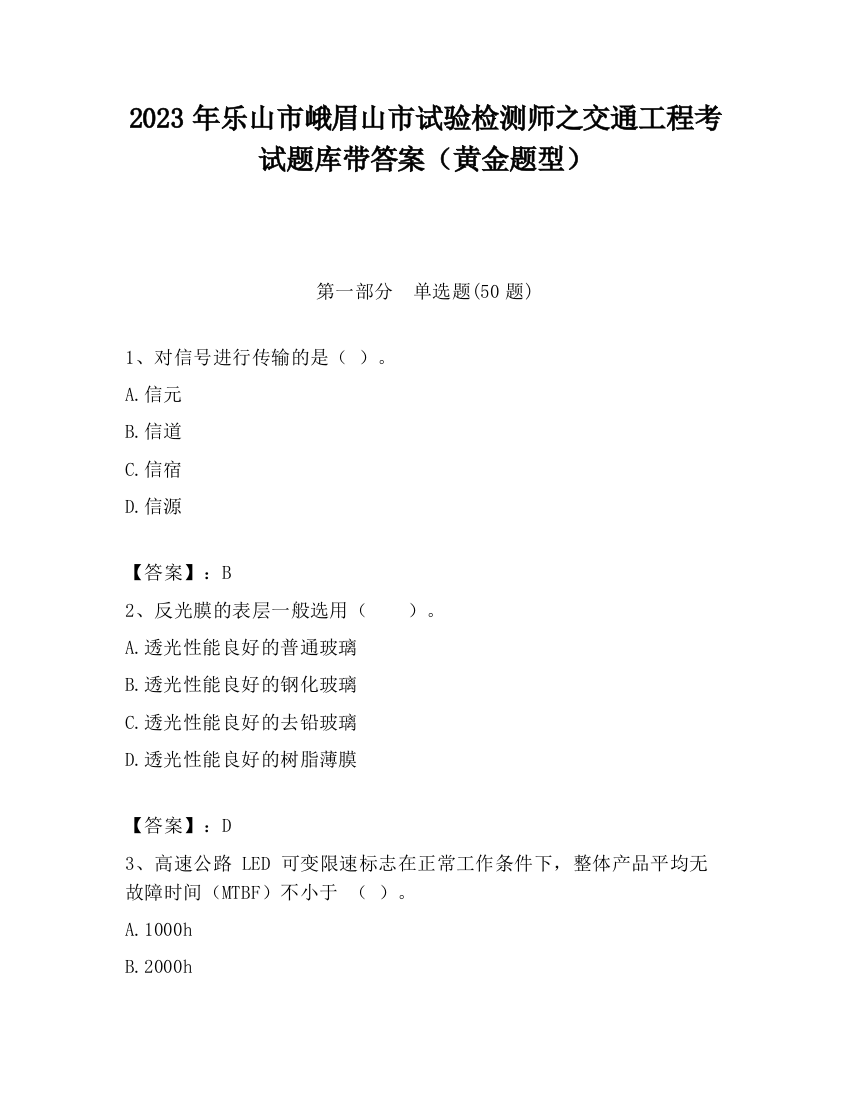 2023 年乐山市峨眉山市试验检测师之交通工程考试题库带答案（黄金题型）

第一部分　单选题(50 题)

1、对信号进行传输的是（ ）。

A.信元

B.信道

C.信宿

D.信源

【答案】：B

2、反光膜的表层一般选用（　　）。

A.透光性能良好的普通玻璃

B.透光性能良好的钢化玻璃

C.透光性能良好的去铅玻璃

D.透光性能良好的树脂薄膜

【答案】：D

3、高速公路 LED 可变限速标志在正常工作条件下，整体产品平均无故障时间（MTBF）不小于 （ ）。

A.1000h

B.2000h